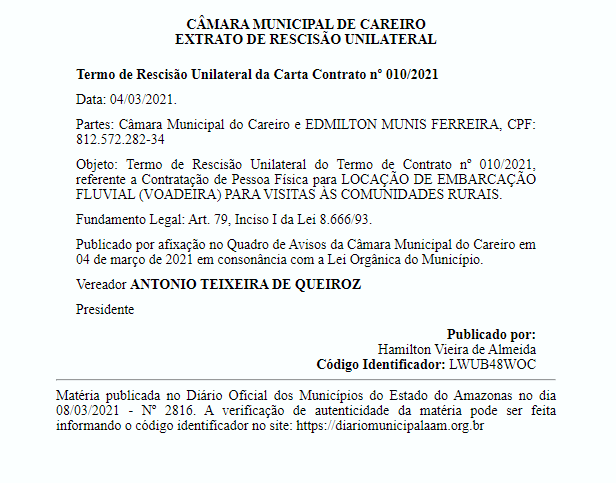 CÂMARA MUNICIPAL DE CAREIRO
EXTRATO DE RESCISÃO UNILATERAL

Termo de Rescisão Unilateral da Carta Contrato n° 010/2021

Data: 04/03/2021.

Partes: Câmara Municipal do Careiro e EDMILTON MUNIS FERREIRA, CPF: 812.572.282-34

Objeto: Termo de Rescisão Unilateral do Termo de Contrato n° 010/2021, referente a Contratação de Pessoa Física para LOCAÇÃO DE EMBARCAÇÃO FLUVIAL (VOADEIRA) PARA VISITAS ÀS COMUNIDADES RURAIS.

Fundamento Legal: Art. 79, Inciso I da Lei 8.666/93.

Publicado por afixação no Quadro de Avisos da Câmara Municipal do Careiro em 04 de março de 2021 em consonância com a Lei Orgânica do Município.

Vereador ANTONIO TEIXEIRA DE QUEIROZ

Presidente

Publicado por:
Hamilton Vieira de Almeida
Código Identificador: LWUB48WOC

Matéria publicada no Diário Oficial dos Municípios do Estado do Amazonas no dia 08/03/2021 - N° 2816. A verificação de autenticidade da matéria pode ser feita informando o código identificador no site: https://diariomunicipalaam.org.br